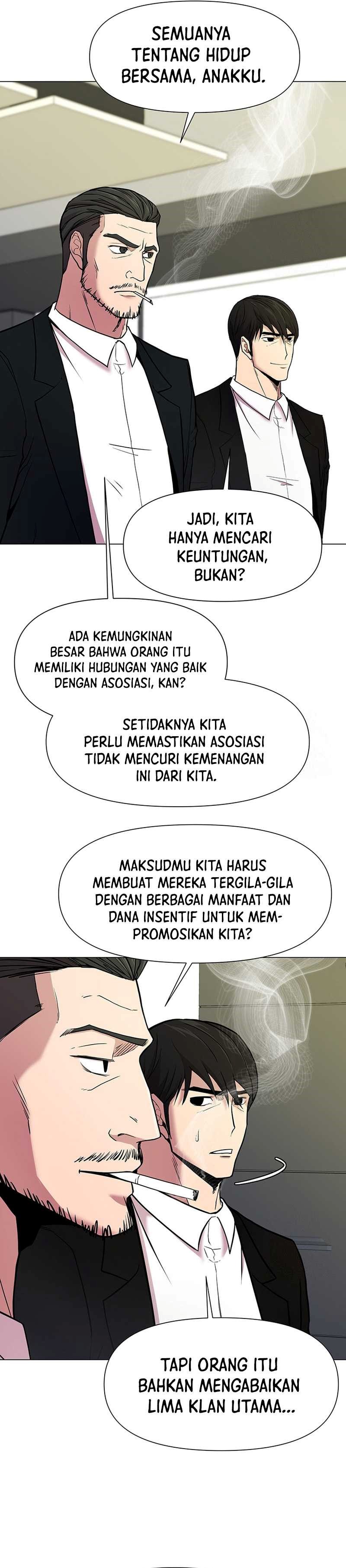 SEMUANYA TENTANG HIDUP BERSAMA, ANAKKU.

JADI, KITA HANYA MENCARI KEUNTUNGAN, BUKAN?

ADA KEMUNGKINAN BESAR BAHWA ORANG ITU MEMILIKI HUBUNGAN YANG BAIK DENGAN ASOSIASI, KAN?

SETIDAKNYA KITA PERLU MEMASTIKAN ASOSIASI TIDAK MENCURI KEMENANGAN INI DARI KITA.

MAKSUDMU KITA HARUS MEMBUAT MEREKA TERGILA-GILA DENGAN BERBAGAI MANFAAT DAN DANA INSENTIF UNTUK MEMPROMOSIKAN KITA?

TAPI ORANG ITU BAHKAN MENGABAIKAN LIMA KLAN UTAMA...